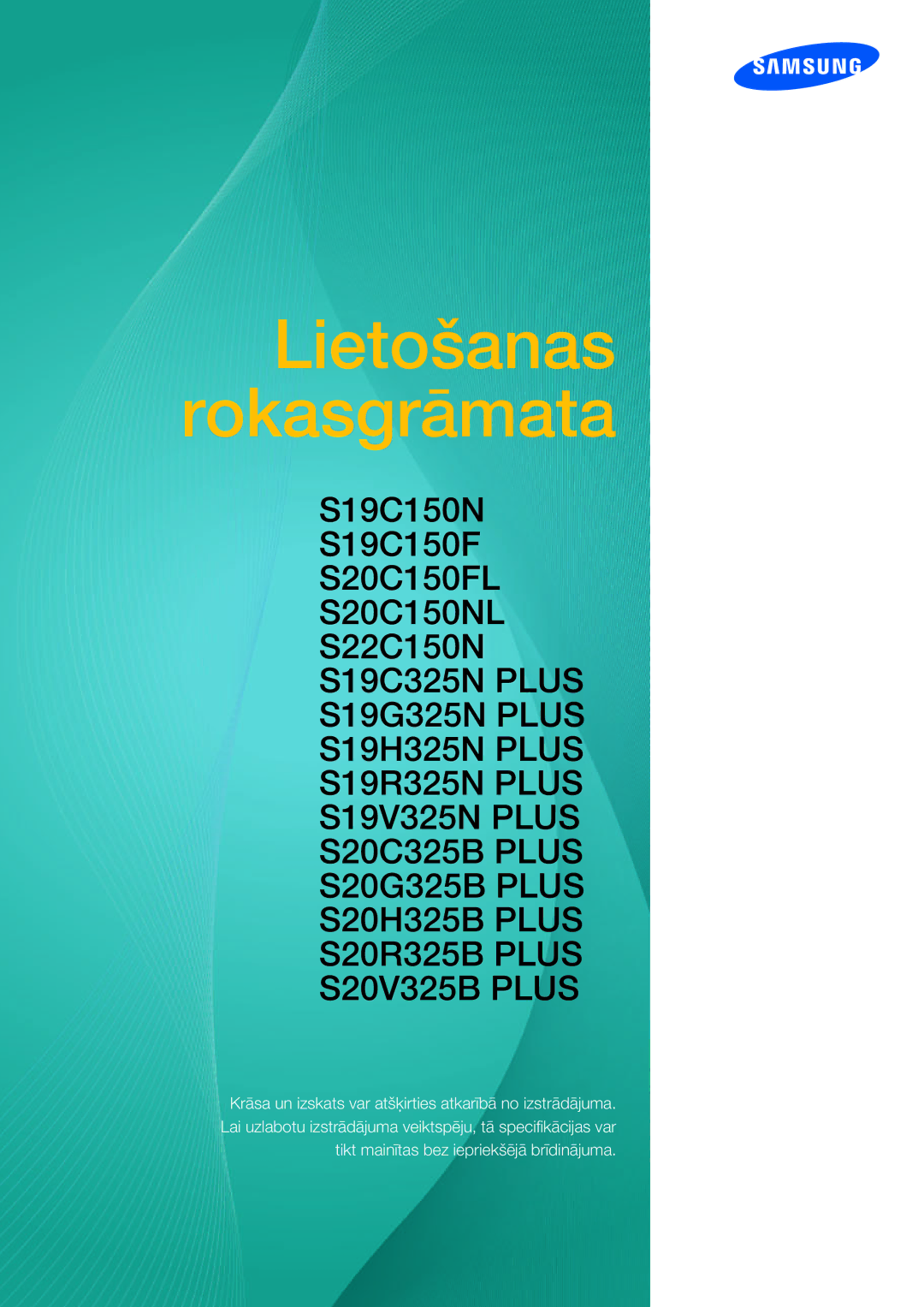 SAMSUNG

Lietošanas rokasgrāmata

S19C150N
S19C150F
S20C150FL
S20C150NL
S22C150N
S19C325N PLUS
S19G325N PLUS
S19H325N PLUS
S19R325N PLUS
S19V325N PLUS
S20C325B PLUS
S20G325B PLUS
S20H325B PLUS
S20R325B PLUS
S20V325B PLUS

Krāsa un izskats var atšķirties atkarībā no izstrādājuma. Lai uzlabotu izstrādājuma veiktspēju, tā specifikācijas var tikt mainītas bez iepriekšējā brīdinājuma.